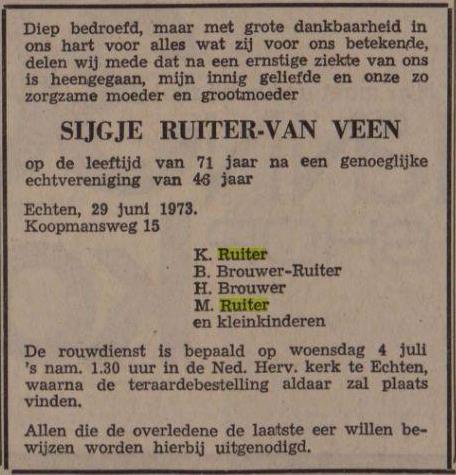 Diep bedroefd, maar met grote dankbaarheid in ons hart voor alles wat zij voor ons betekende, delen wij mede dat na een ernstige ziekte van ons is heengegaan, mijn innig geliefde en onze zo zorgzame moeder en grootmoeder

SIJGJE RUITER-VAN VEEN

op de leeftijd van 71 jaar na een genoeglijke echtvereniging van 46 jaar

Echten, 29 juni 1973.
Koopmansweg 15

K. Ruiter
B. Brouwer-Ruiter
H. Brouwer
M. Ruiter
en kleinkinderen

De rouwdienst is bepaald op woensdag 4 juli 's nam. 1.30 uur in de Ned. Herv. kerk te Echten, waarna de teraardebestelling aldaar zal plaats vinden.

Allen die de overledene de laatste eer willen bewijzen worden hierbij uitgenodigd.